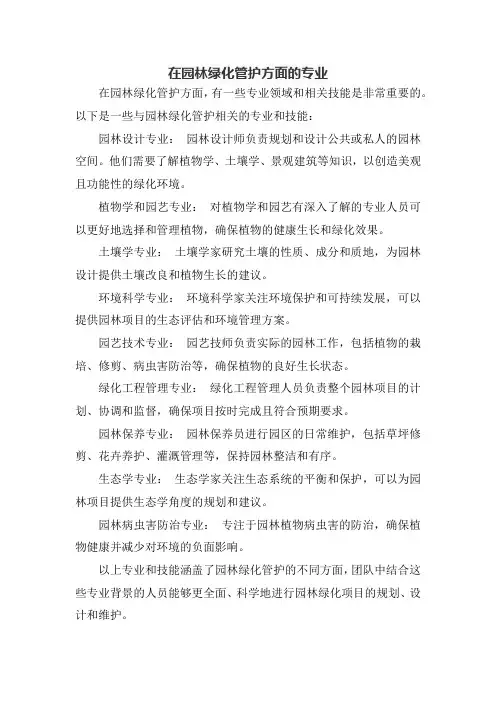 在园林绿化管护方面的专业

在园林绿化管护方面，有一些专业领域和相关技能是非常重要的。以下是一些与园林绿化管护相关的专业和技能：

园林设计专业： 园林设计师负责规划和设计公共或私人的园林空间。他们需要了解植物学、土壤学、景观建筑等知识，以创造美观且功能性的绿化环境。

植物学和园艺专业： 对植物学和园艺有深入了解的专业人员可以更好地选择和管理植物，确保植物的健康生长和绿化效果。

土壤学专业： 土壤学家研究土壤的性质、成分和质地，为园林设计提供土壤改良和植物生长的建议。

环境科学专业： 环境科学家关注环境保护和可持续发展，可以提供园林项目的生态评估和环境管理方案。

园艺技术专业： 园艺技师负责实际的园林工作，包括植物的栽培、修剪、病虫害防治等，确保植物的良好生长状态。

绿化工程管理专业： 绿化工程管理人员负责整个园林项目的计划、协调和监督，确保项目按时完成且符合预期要求。

园林保养专业： 园林保养员进行园区的日常维护，包括草坪修剪、花卉养护、灌溉管理等，保持园林整洁和有序。

生态学专业： 生态学家关注生态系统的平衡和保护，可以为园林项目提供生态学角度的规划和建议。

园林病虫害防治专业： 专注于园林植物病虫害的防治，确保植物健康并减少对环境的负面影响。

以上专业和技能涵盖了园林绿化管护的不同方面，团队中结合这些专业背景的人员能够更全面、科学地进行园林绿化项目的规划、设计和维护。